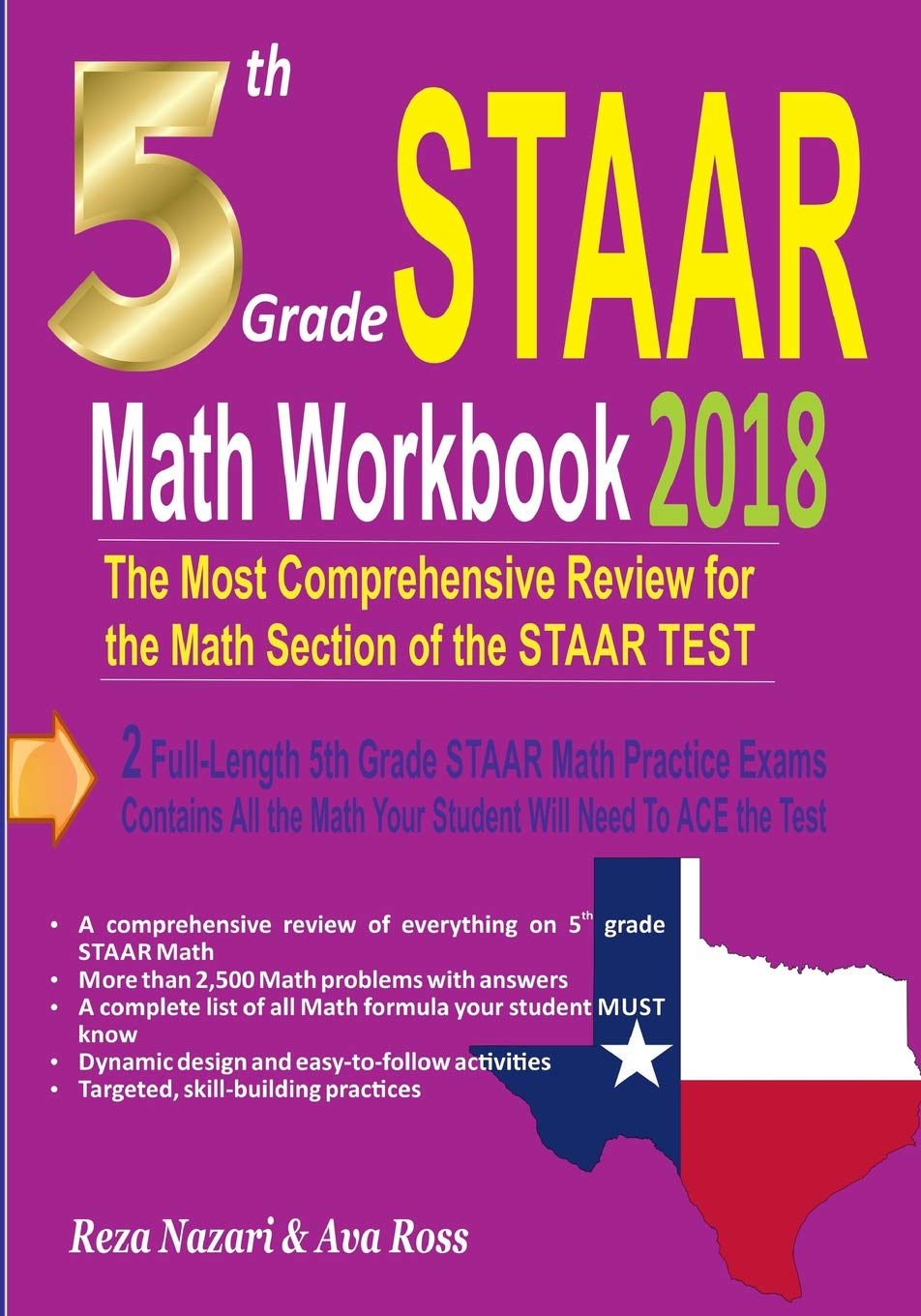 5th Grade STAAR

Math Workbook 2018

The Most Comprehensive Review for the Math Section of the STAAR TEST

2 Full-Length 5th Grade STAAR Math Practice Exams
Contains All the Math Your Student Will Need To ACE the Test

• A comprehensive review of everything on 5th grade STAAR Math
• More than 2,500 Math problems with answers
• A complete list of all Math formula your student MUST know
• Dynamic design and easy-to-follow activities
• Targeted, skill-building practices

Reza Nazari & Ava Ross